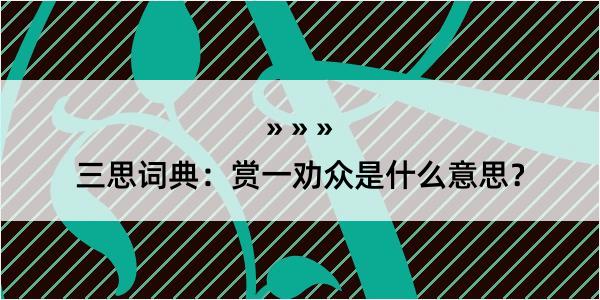 » » »

三思词典：赏一劝众是什么意思？